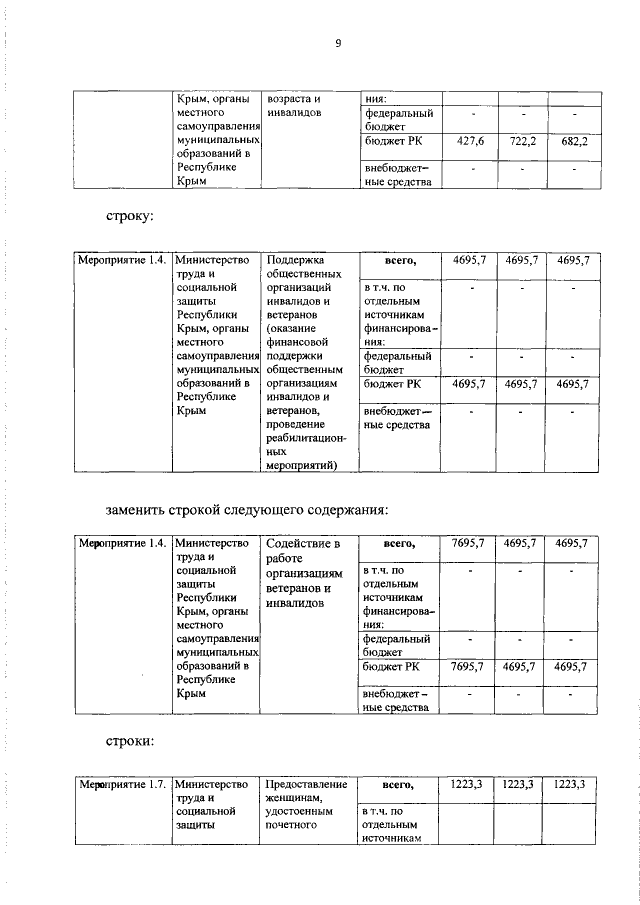 9

| | Крым, органы местного самоуправления муниципальных образований в Республике Крым | возраста и инвалидов | ния: | | | |
|---|---|---|---|---|---|---|
| | | | федеральный бюджет | - | - | - |
| | | | бюджет РК | 427,6 | 722,2 | 682,2 |
| | | | внебюджетные средства | - | - | - |

строку:

| Мероприятие 1.4. | Министерство труда и социальной защиты Республики Крым, органы местного самоуправления муниципальных образований в Республике Крым | Поддержка общественных организаций инвалидов и ветеранов (оказание финансовой поддержки общественным организациям инвалидов и ветеранов, проведение реабилитационных мероприятий) | всего, | 4695,7 | 4695,7 | 4695,7 |
|---|---|---|---|---|---|---|
| | | | в т.ч. по отдельным источникам финансирования: | - | - | - |
| | | | федеральный бюджет | - | - | - |
| | | | бюджет РК | 4695,7 | 4695,7 | 4695,7 |
| | | | внебюджетные средства | - | - | - |

заменить строкой следующего содержания:

| Мероприятие 1.4. | Министерство труда и социальной защиты Республики Крым, органы местного самоуправления муниципальных образований в Республике Крым | Содействие в работе организациям ветеранов и инвалидов | всего, | 7695,7 | 4695,7 | 4695,7 |
|---|---|---|---|---|---|---|
| | | | в т.ч. по отдельным источникам финансирования: | - | - | - |
| | | | федеральный бюджет | - | - | - |
| | | | бюджет РК | 7695,7 | 4695,7 | 4695,7 |
| | | | внебюджетные средства | - | - | - |

строки:

| Мероприятие 1.7. | Министерство труда и социальной защиты | Предоставление женщинам, удостоенным почетного | всего, | 1223,3 | 1223,3 | 1223,3 |
|---|---|---|---|---|---|---|
| | | | в т.ч. по отдельным источникам | | | |